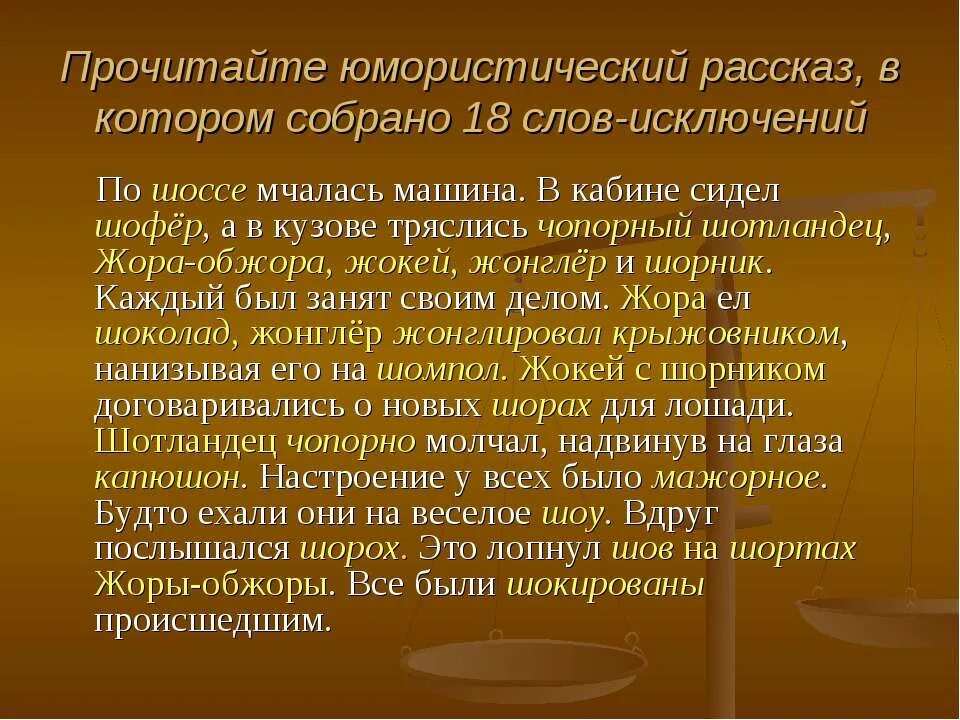 Прочитайте юмористический рассказ, в котором собрано 18 слов-исключений

По шоссе мчалась машина. В кабине сидел шофёр, а в кузове тряслись чопорный шотландец, Жора-обжора, жокей, жонглёр и шорник. Каждый был занят своим делом. Жора ел шоколад, жонглёр жонглировал крыжовником, нанизывая его на шомпол. Жокей с шорником договаривались о новых шорах для лошади. Шотландец чопорно молчал, надвинув на глаза капюшон. Настроение у всех было мажорное. Будто ехали они на веселое шоу. Вдруг послышался шорох. Это лопнул шов на шортах Жоры-обжоры. Все были шокированы происшедшим.